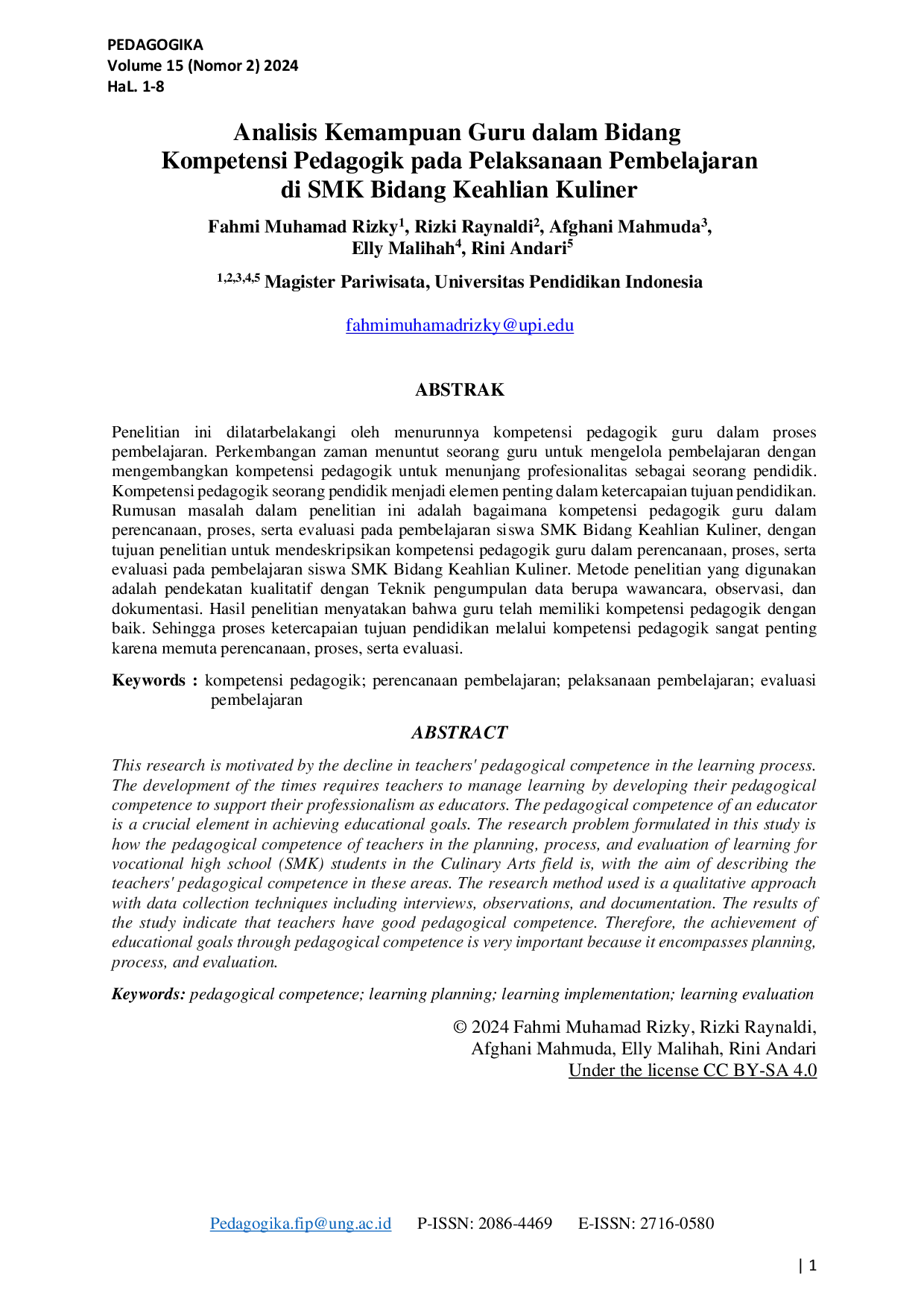 PEDAGOGIKA
Volume 15 (Nomor 2) 2024
HaL. 1-8

Analisis Kemampuan Guru dalam Bidang Kompetensi Pedagogik pada Pelaksanaan Pembelajaran di SMK Bidang Keahlian Kuliner

Fahmi Muhamad Rizky$^1$, Rizki Raynaldi$^2$, Afghani Mahmuda$^3$, Elly Malihah$^4$, Rini Andari$^5$

$^{1,2,3,4,5}$ Magister Pariwisata, Universitas Pendidikan Indonesia

fahmimuhamadrizky@upi.edu

ABSTRAK

Penelitian ini dilatarbelakangi oleh menurunnya kompetensi pedagogik guru dalam proses pembelajaran. Perkembangan zaman menuntut seorang guru untuk mengelola pembelajaran dengan mengembangkan kompetensi pedagogik untuk menunjang profesionalitas sebagai seorang pendidik. Kompetensi pedagogik seorang pendidik menjadi elemen penting dalam ketercapaian tujuan pendidikan. Rumusan masalah dalam penelitian ini adalah bagaimana kompetensi pedagogik guru dalam perencanaan, proses, serta evaluasi pada pembelajaran siswa SMK Bidang Keahlian Kuliner, dengan tujuan penelitian untuk mendeskripsikan kompetensi pedagogik guru dalam perencanaan, proses, serta evaluasi pada pembelajaran siswa SMK Bidang Keahlian Kuliner. Metode penelitian yang digunakan adalah pendekatan kualitatif dengan Teknik pengumpulan data berupa wawancara, observasi, dan dokumentasi. Hasil penelitian menyatakan bahwa guru telah memiliki kompetensi pedagogik dengan baik. Sehingga proses ketercapaian tujuan pendidikan melalui kompetensi pedagogik sangat penting karena memuta perencanaan, proses, serta evaluasi.

Keywords : kompetensi pedagogik; perencanaan pembelajaran; pelaksanaan pembelajaran; evaluasi pembelajaran

ABSTRACT

This research is motivated by the decline in teachers' pedagogical competence in the learning process. The development of the times requires teachers to manage learning by developing their pedagogical competence to support their professionalism as educators. The pedagogical competence of an educator is a crucial element in achieving educational goals. The research problem formulated in this study is how the pedagogical competence of teachers in the planning, process, and evaluation of learning for vocational high school (SMK) students in the Culinary Arts field is, with the aim of describing the teachers' pedagogical competence in these areas. The research method used is a qualitative approach with data collection techniques including interviews, observations, and documentation. The results of the study indicate that teachers have good pedagogical competence. Therefore, the achievement of educational goals through pedagogical competence is very important because it encompasses planning, process, and evaluation.

Keywords: pedagogical competence; learning planning; learning implementation; learning evaluation

© 2024 Fahmi Muhamad Rizky, Rizki Raynaldi, Afghani Mahmuda, Elly Malihah, Rini Andari
Under the license CC BY-SA 4.0

Pedagogika.fip@ung.ac.id P-ISSN: 2086-4469 E-ISSN: 2716-0580

| 1